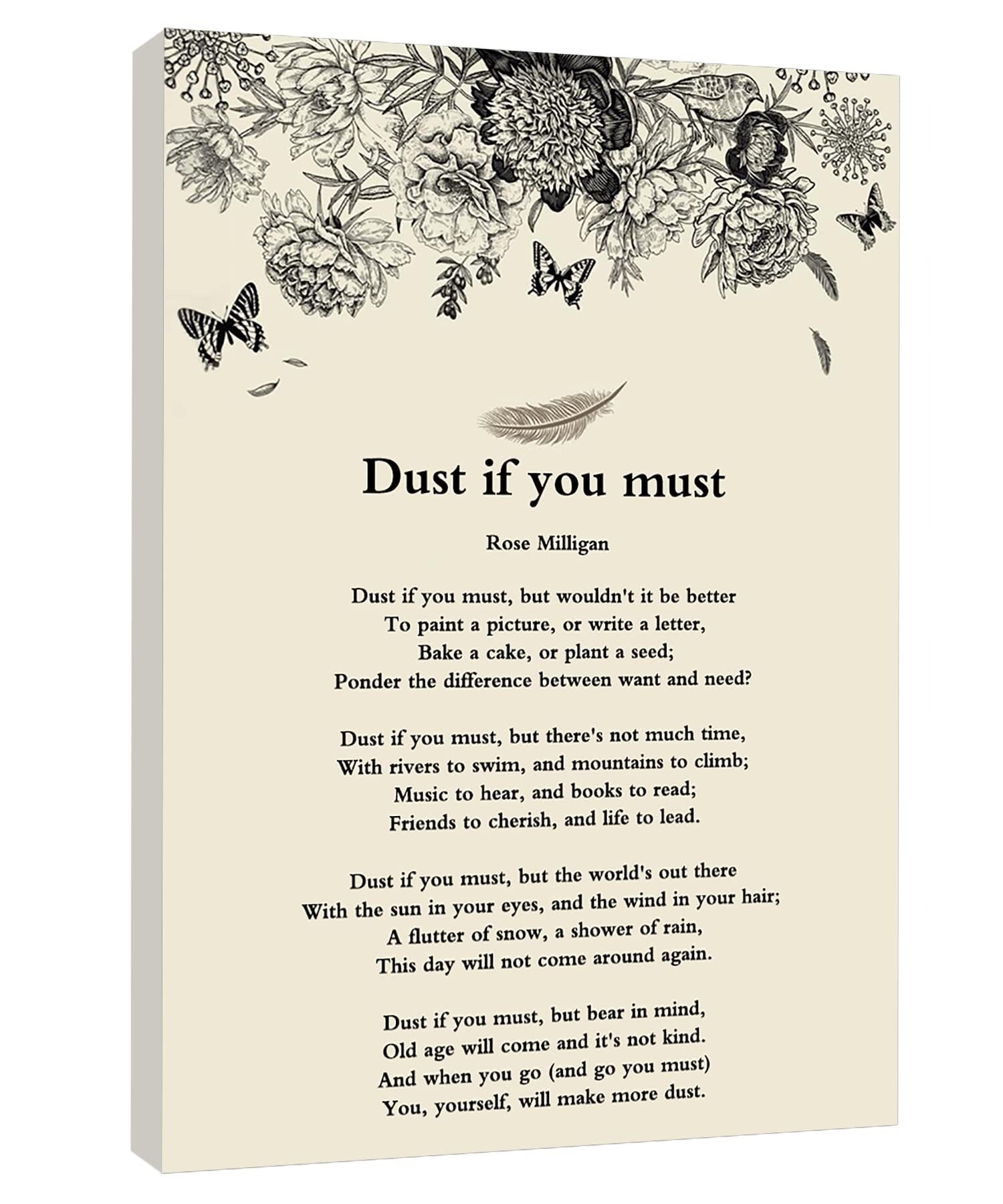 Dust if you must

Rose Milligan

Dust if you must, but wouldn't it be better
To paint a picture, or write a letter,
Bake a cake, or plant a seed;
Ponder the difference between want and need?

Dust if you must, but there's not much time,
With rivers to swim, and mountains to climb;
Music to hear, and books to read;
Friends to cherish, and life to lead.

Dust if you must, but the world's out there
With the sun in your eyes, and the wind in your hair;
A flutter of snow, a shower of rain,
This day will not come around again.

Dust if you must, but bear in mind,
Old age will come and it's not kind.
And when you go (and go you must)
You, yourself, will make more dust.